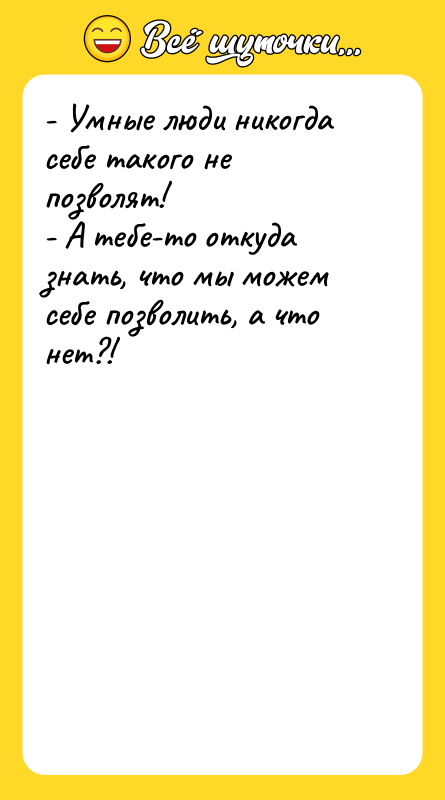 Всё шуточки...

- Умные люди никогда себе такого не позволят!
- А тебе-то откуда знать, что мы можем себе позволить, а что нет?!